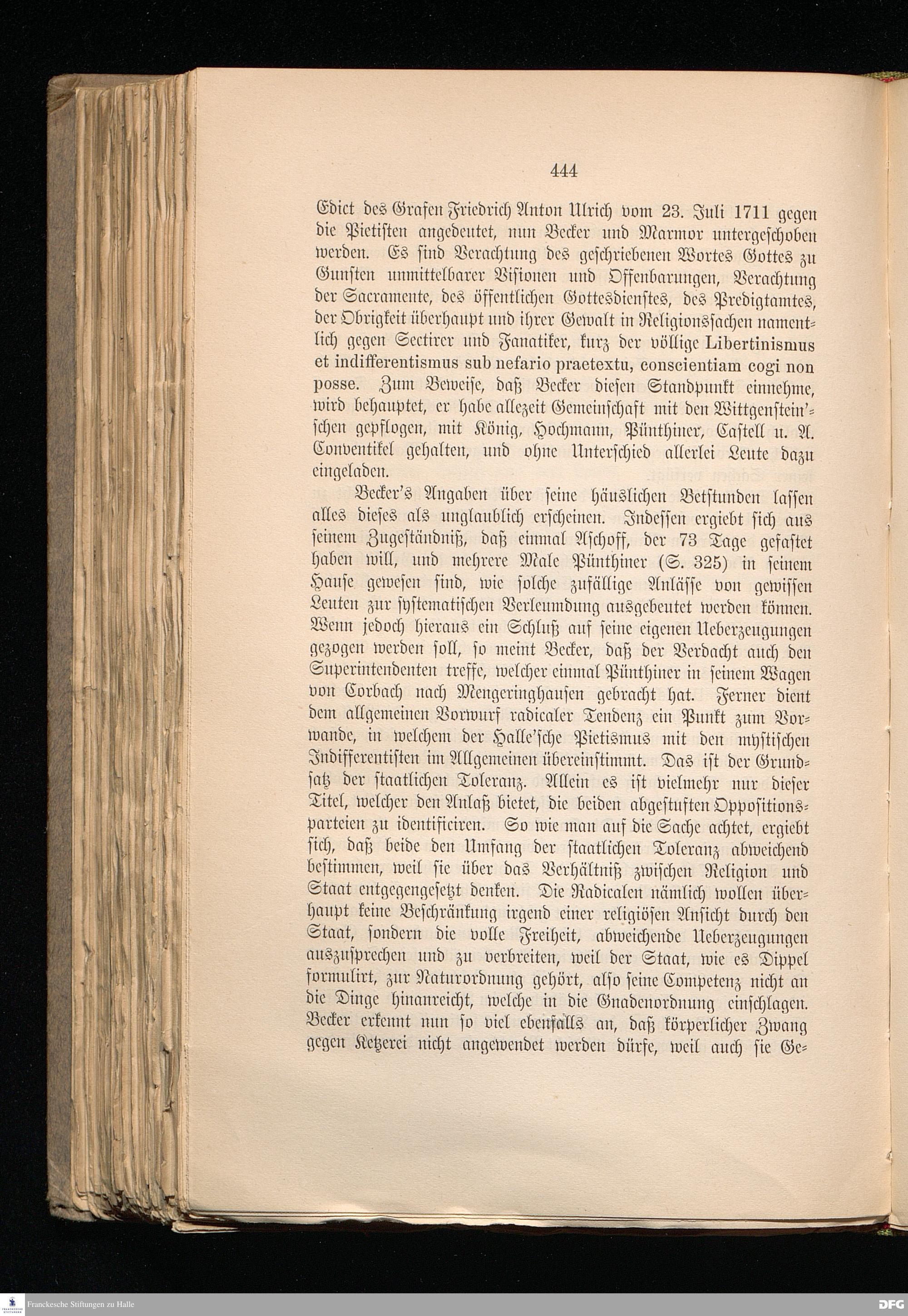 444

Edict des Grafen Friedrich Anton Ulrich vom 23. Juli 1711 gegen die Pietisten angedeutet, nun Becker und Marmor untergeschoben werden. Es sind Verachtung des geschriebenen Wortes Gottes zu Gunsten unmittelbarer Visionen und Offenbarungen, Verachtung der Sacramente, des öffentlichen Gottesdienstes, des Predigtamtes, der Obrigkeit überhaupt und ihrer Gewalt in Religionssachen namentlich gegen Sectirer und Fanatiker, kurz der völlige Libertinismus et indifferentismus sub nefario praetextu, conscientiam cogi non posse. Zum Beweise, daß Becker diesen Standpunkt einnehme, wird behauptet, er habe allezeit Gemeinschaft mit den Wittgenstein'schen gepflogen, mit König, Hochmann, Pünthiner, Castell u. A. Conventikel gehalten, und ohne Unterschied allerlei Leute dazu eingeladen.

Becker's Angaben über seine häuslichen Betstunden lassen alles dieses als unglaublich erscheinen. Indessen ergiebt sich aus seinem Zugeständniß, daß einmal Aschoff, der 73 Tage gefastet haben will, und mehrere Male Pünthiner (S. 325) in seinem Hause gewesen sind, wie solche zufällige Anlässe von gewissen Leuten zur systematischen Verleumdung ausgebeutet werden können. Wenn jedoch hieraus ein Schluß auf seine eigenen Ueberzeugungen gezogen werden soll, so meint Becker, daß der Verdacht auch den Superintendenten treffe, welcher einmal Pünthiner in seinem Wagen von Corbach nach Mengeringhausen gebracht hat. Ferner dient dem allgemeinen Vorwurf radicaler Tendenz ein Punkt zum Vorwande, in welchem der Halle'sche Pietismus mit den mystischen Indifferentisten im Allgemeinen übereinstimmt. Das ist der Grundsatz der staatlichen Toleranz. Allein es ist vielmehr nur dieser Titel, welcher den Anlaß bietet, die beiden abgestuften Oppositionsparteien zu identificiren. So wie man auf die Sache achtet, ergiebt sich, daß beide den Umfang der staatlichen Toleranz abweichend bestimmen, weil sie über das Verhältniß zwischen Religion und Staat entgegengesetzt denken. Die Radicalen nämlich wollen überhaupt keine Beschränkung irgend einer religiösen Ansicht durch den Staat, sondern die volle Freiheit, abweichende Ueberzeugungen auszusprechen und zu verbreiten, weil der Staat, wie es Dippel formulirt, zur Naturordnung gehört, also seine Competenz nicht an die Dinge hinanreicht, welche in die Gnadenordnung einschlagen. Becker erkennt nun so viel ebenfalls an, daß körperlicher Zwang gegen Ketzerei nicht angewendet werden dürfe, weil auch sie Ge-

Franckesche Stiftungen zu Halle
DFG